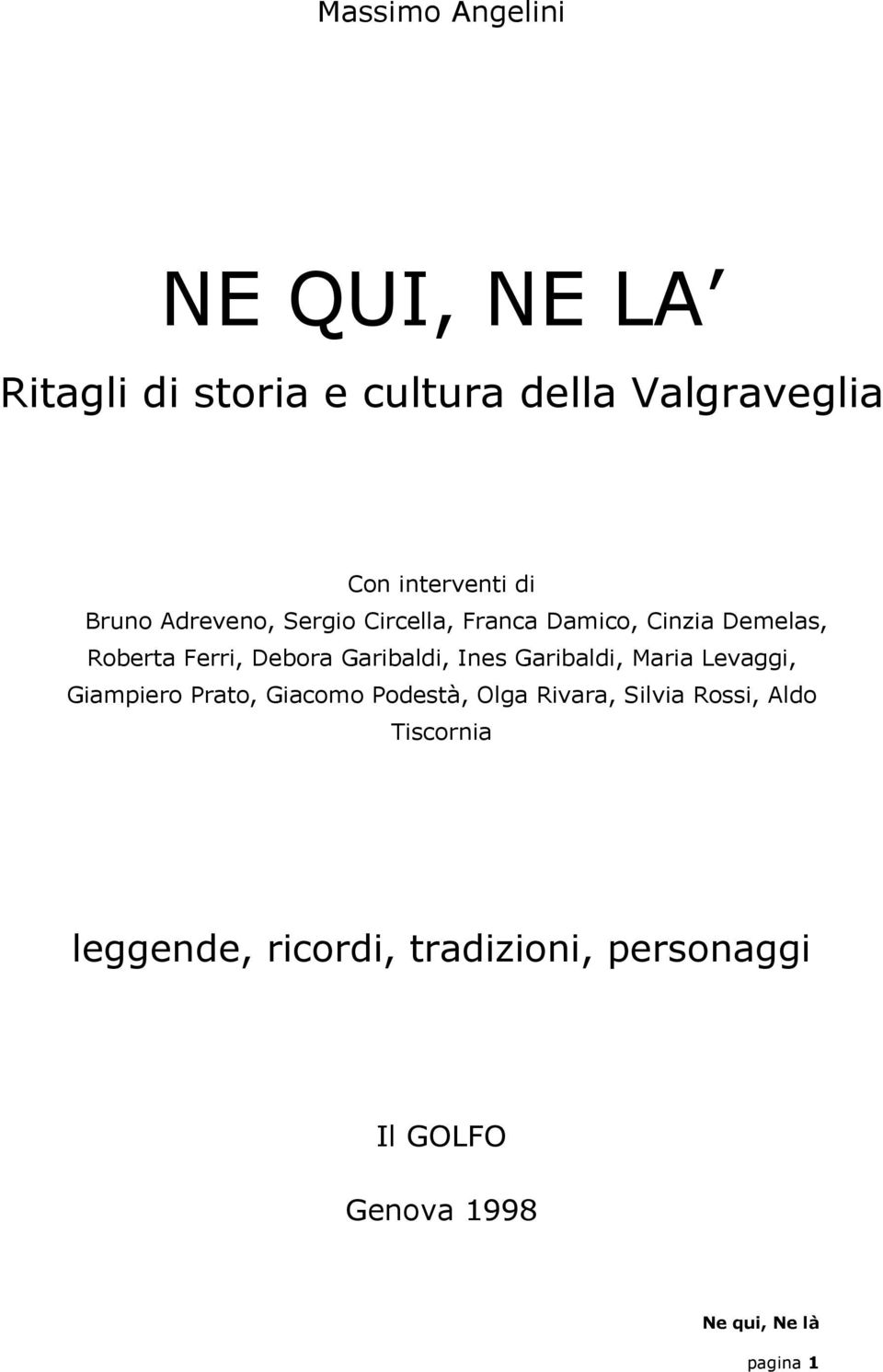 Massimo Angelini

NE QUI, NE LA

Ritagli di storia e cultura della Valgraveglia

Con interventi di
Bruno Adreveno, Sergio Circella, Franca Damico, Cinzia Demelas, Roberta Ferri, Debora Garibaldi, Ines Garibaldi, Maria Levaggi, Giampiero Prato, Giacomo Podestà, Olga Rivara, Silvia Rossi, Aldo Tiscornia

leggende, ricordi, tradizioni, personaggi

Il GOLFO

Genova 1998

Ne qui, Ne là

pagina 1